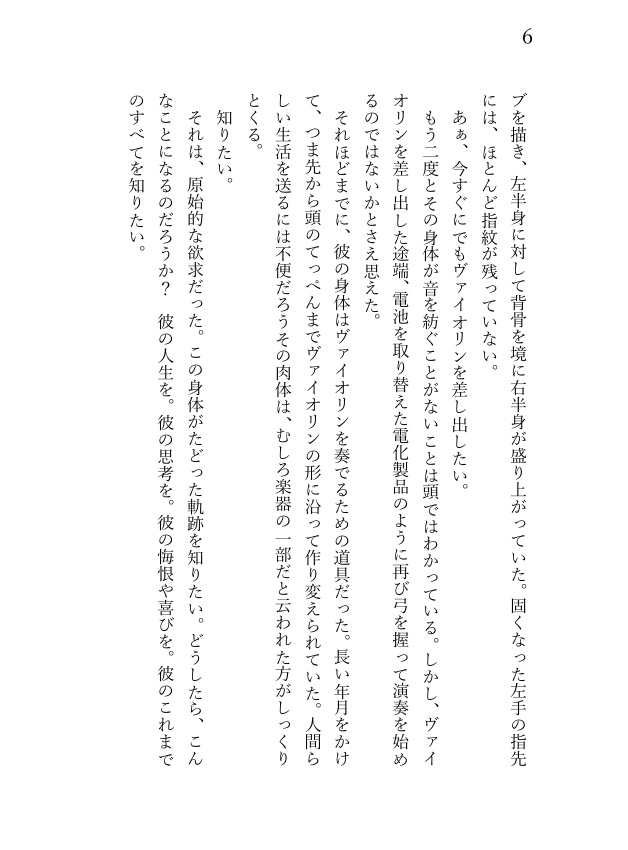 6

ブを描き、左半身に対して背骨を境に右半身が盛り上がっていた。固くなった左手の指先には、ほとんど指紋が残っていない。

あぁ、今すぐにでもヴァイオリンを差し出したい。

もう二度とその身体が音を紡ぐことがないことは頭ではわかっている。しかし、ヴァイオリンを差し出した途端、電池を取り替えた電化製品のように再び弓を握って演奏を始めるのではないかとさえ思えた。

それほどまでに、彼の身体はヴァイオリンを奏でるための道具だった。長い年月をかけて、つま先から頭のてっぺんまでヴァイオリンの形に沿って作り変えられていた。人間らしい生活を送るには不便だろうその肉体は、むしろ楽器の一部だと云われた方がしっくりとくる。

知りたい。

それは、原始的な欲求だった。この身体がたどった軌跡を知りたい。どうしたら、こんなことになるのだろうか？　彼の人生を。彼の思考を。彼の悔恨や喜びを。彼のこれまでのすべてを知りたい。